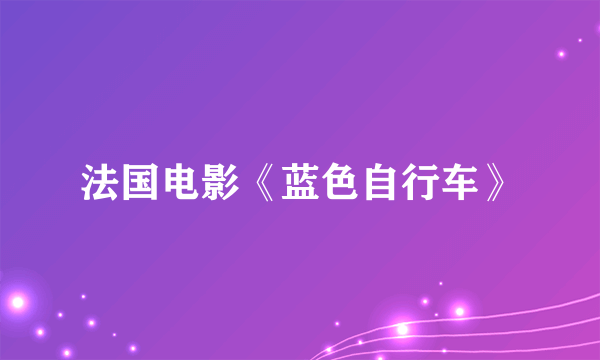 法国电影《蓝色自行车》